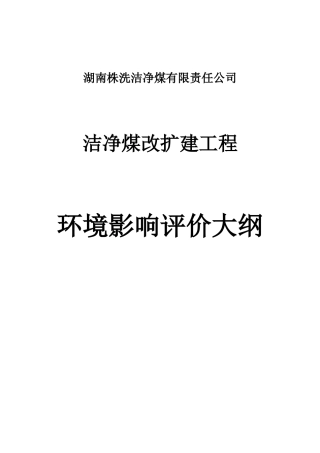 湖南株洗洁净煤有限责任公司

洁净煤改扩建工程

环境影响评价大纲